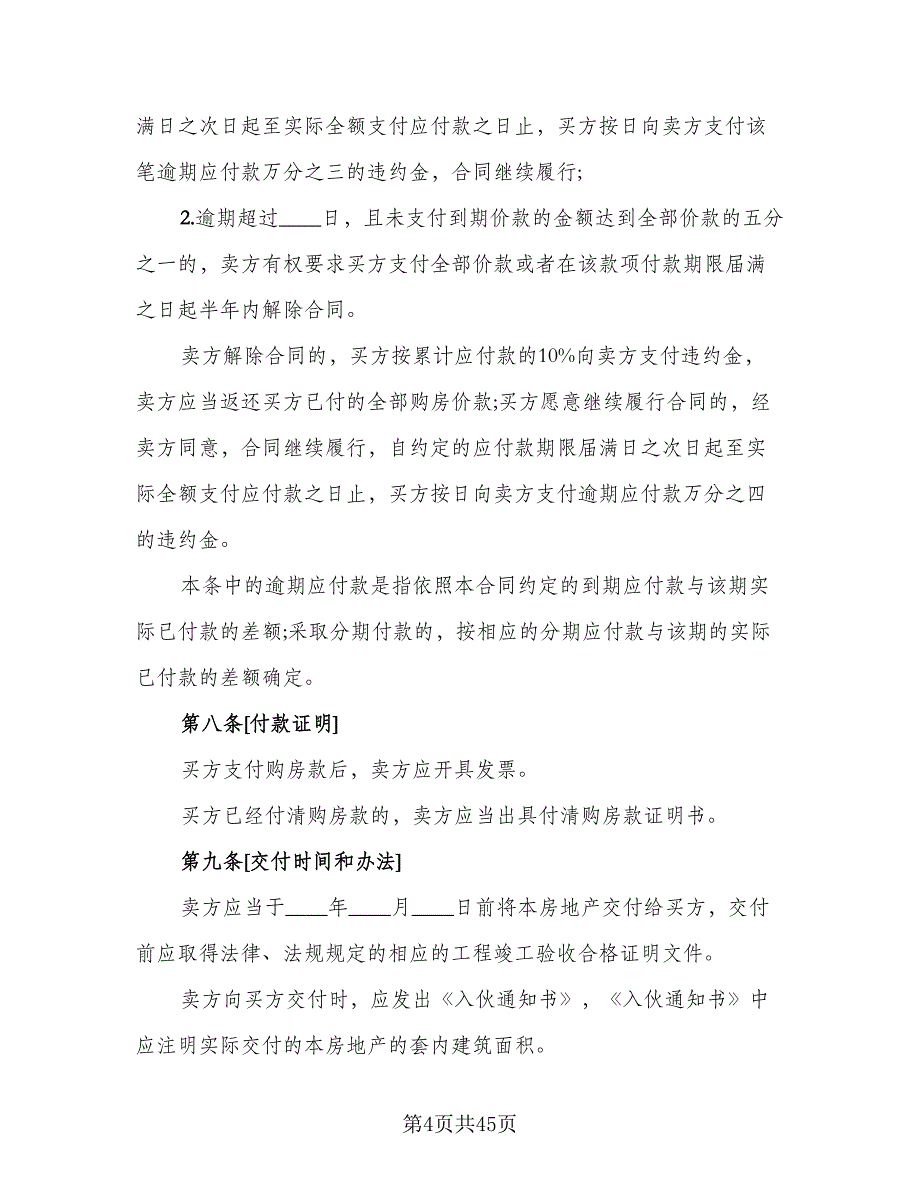 满日之次日起至实际全额支付应付款之日止，买方按日向卖方支付该笔逾期应付款万分之三的违约金，合同继续履行;

2.逾期超过____日，且未支付到期价款的金额达到全部价款的五分之一的，卖方有权要求买方支付全部价款或者在该款项付款期限届满之日起半年内解除合同。

卖方解除合同的，买方按累计应付款的10%向卖方支付违约金，卖方应当返还买方已付的全部购房价款;买方愿意继续履行合同的，经卖方同意，合同继续履行，自约定的应付款期限届满日之次日起至实际全额支付应付款之日止，买方按日向卖方支付逾期应付款万分之四的违约金。

本条中的逾期应付款是指依照本合同约定的到期应付款与该期实际已付款的差额;采取分期付款的，按相应的分期应付款与该期的实际已付款的差额确定。

第八条[付款证明]

买方支付购房款后，卖方应开具发票。

买方已经付清购房款的，卖方应当出具付清购房款证明书。

第九条[交付时间和办法]

卖方应当于____年____月____日前将本房地产交付给买方，交付前应取得法律、法规规定的相应的工程竣工验收合格证明文件。

卖方向买方交付时，应发出《入伙通知书》，《入伙通知书》中应注明实际交付的本房地产的套内建筑面积。

第4页共45页